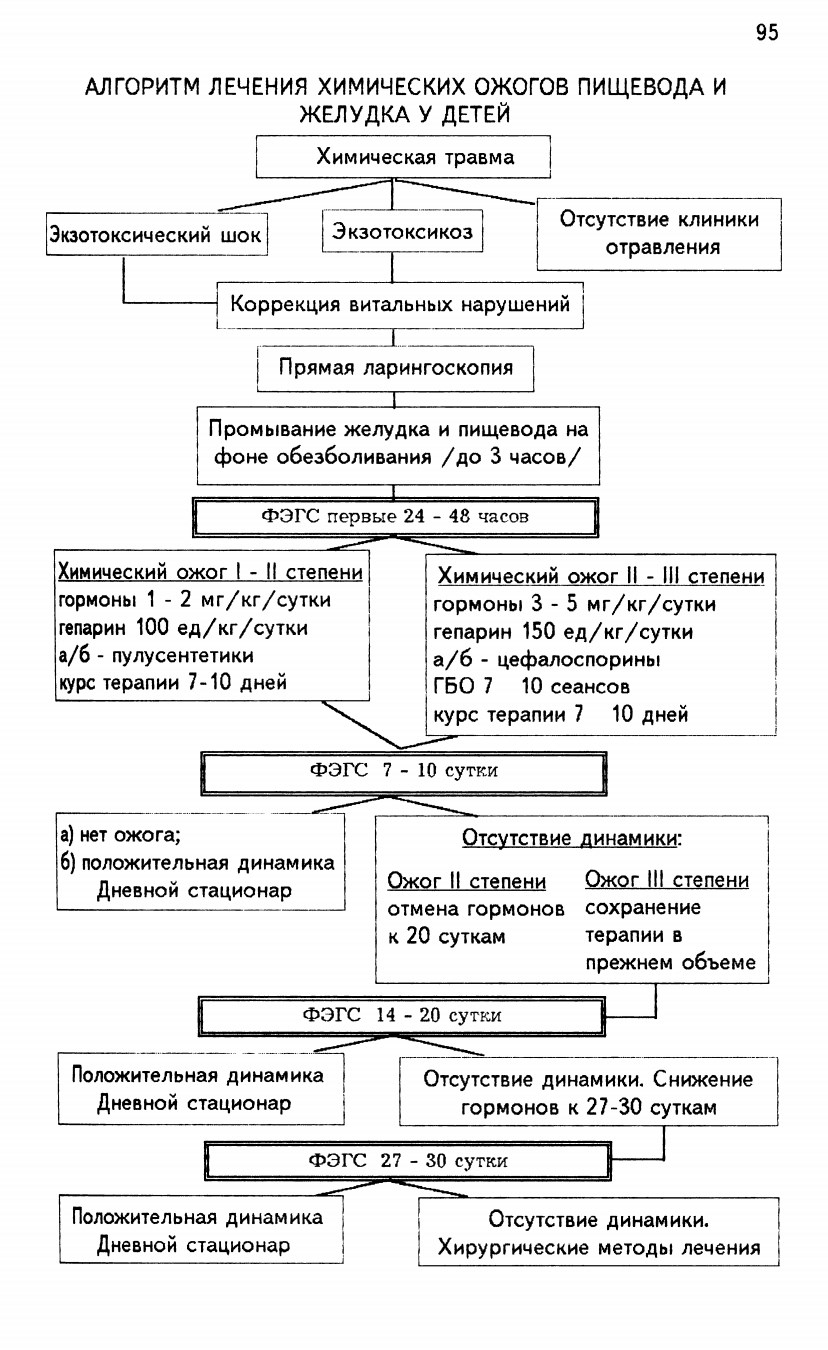 95

АЛГОРИТМ ЛЕЧЕНИЯ ХИМИЧЕСКИХ ОЖОГОВ ПИЩЕВОДА И ЖЕЛУДКА У ДЕТЕЙ

Химическая травма

Экзотоксический шок

Экзотоксикоз

Отсутствие клиники отравления

Коррекция витальных нарушений

Прямая ларингоскопия

Промывание желудка и пищевода на фоне обезболивания /до 3 часов/

ФЭГС первые 24 - 48 часов

Химический ожог I - II степени
гормоны 1 - 2 мг/кг/сутки
гепарин 100 ед/кг/сутки
а/б - пулусентетики
курс терапии 7-10 дней

Химический ожог II - III степени
гормоны 3 - 5 мг/кг/сутки
гепарин 150 ед/кг/сутки
а/б - цефалоспорины
ГБО 7 10 сеансов
курс терапии 7 10 дней

ФЭГС 7 - 10 сутки

а) нет ожога;
б) положительная динамика
Дневной стационар

Отсутствие динамики:

Ожог II степени
отмена гормонов к 20 суткам

Ожог III степени
сохранение терапии в прежнем объеме

ФЭГС 14 - 20 сутки

Положительная динамика
Дневной стационар

Отсутствие динамики. Снижение гормонов к 27-30 суткам

ФЭГС 27 - 30 сутки

Положительная динамика
Дневной стационар

Отсутствие динамики.
Хирургические методы лечения